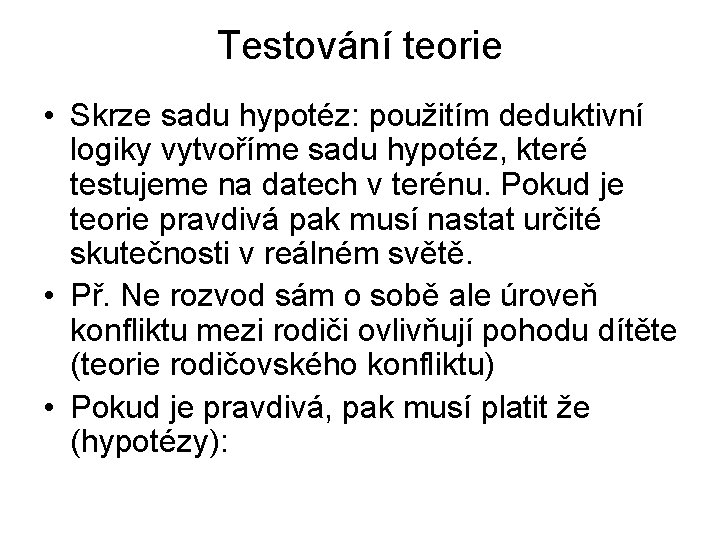 Testování teorie

• Skrze sadu hypotéz: použitím deduktivní logiky vytvoříme sadu hypotéz, které testujeme na datech v terénu. Pokud je teorie pravdivá pak musí nastat určité skutečnosti v reálném světě.

• Př. Ne rozvod sám o sobě ale úroveň konfliktu mezi rodiči ovlivňují pohodu dítěte (teorie rodičovského konfliktu)

• Pokud je pravdivá, pak musí platit že (hypotézy):